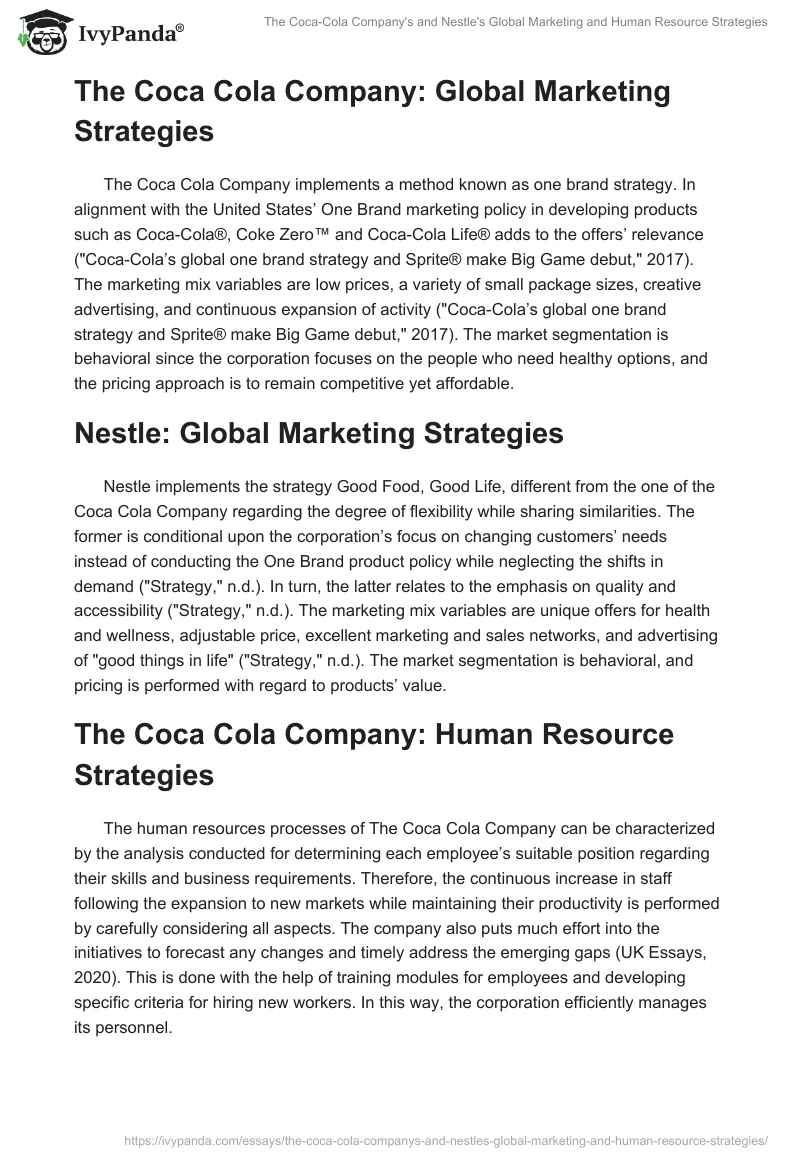 IvyPanda®

The Coca-Cola Company's and Nestle's Global Marketing and Human Resource Strategies

The Coca Cola Company: Global Marketing Strategies

The Coca Cola Company implements a method known as one brand strategy. In alignment with the United States' One Brand marketing policy in developing products such as Coca-Cola®, Coke Zero™ and Coca-Cola Life® adds to the offers' relevance ("Coca-Cola's global one brand strategy and Sprite® make Big Game debut," 2017). The marketing mix variables are low prices, a variety of small package sizes, creative advertising, and continuous expansion of activity ("Coca-Cola's global one brand strategy and Sprite® make Big Game debut," 2017). The market segmentation is behavioral since the corporation focuses on the people who need healthy options, and the pricing approach is to remain competitive yet affordable.

Nestle: Global Marketing Strategies

Nestle implements the strategy Good Food, Good Life, different from the one of the Coca Cola Company regarding the degree of flexibility while sharing similarities. The former is conditional upon the corporation's focus on changing customers' needs instead of conducting the One Brand product policy while neglecting the shifts in demand ("Strategy," n.d.). In turn, the latter relates to the emphasis on quality and accessibility ("Strategy," n.d.). The marketing mix variables are unique offers for health and wellness, adjustable price, excellent marketing and sales networks, and advertising of "good things in life" ("Strategy," n.d.). The market segmentation is behavioral, and pricing is performed with regard to products' value.

The Coca Cola Company: Human Resource Strategies

The human resources processes of The Coca Cola Company can be characterized by the analysis conducted for determining each employee's suitable position regarding their skills and business requirements. Therefore, the continuous increase in staff following the expansion to new markets while maintaining their productivity is performed by carefully considering all aspects. The company also puts much effort into the initiatives to forecast any changes and timely address the emerging gaps (UK Essays, 2020). This is done with the help of training modules for employees and developing specific criteria for hiring new workers. In this way, the corporation efficiently manages its personnel.

https://ivypanda.com/essays/the-coca-cola-companys-and-nestles-global-marketing-and-human-resource-strategies/